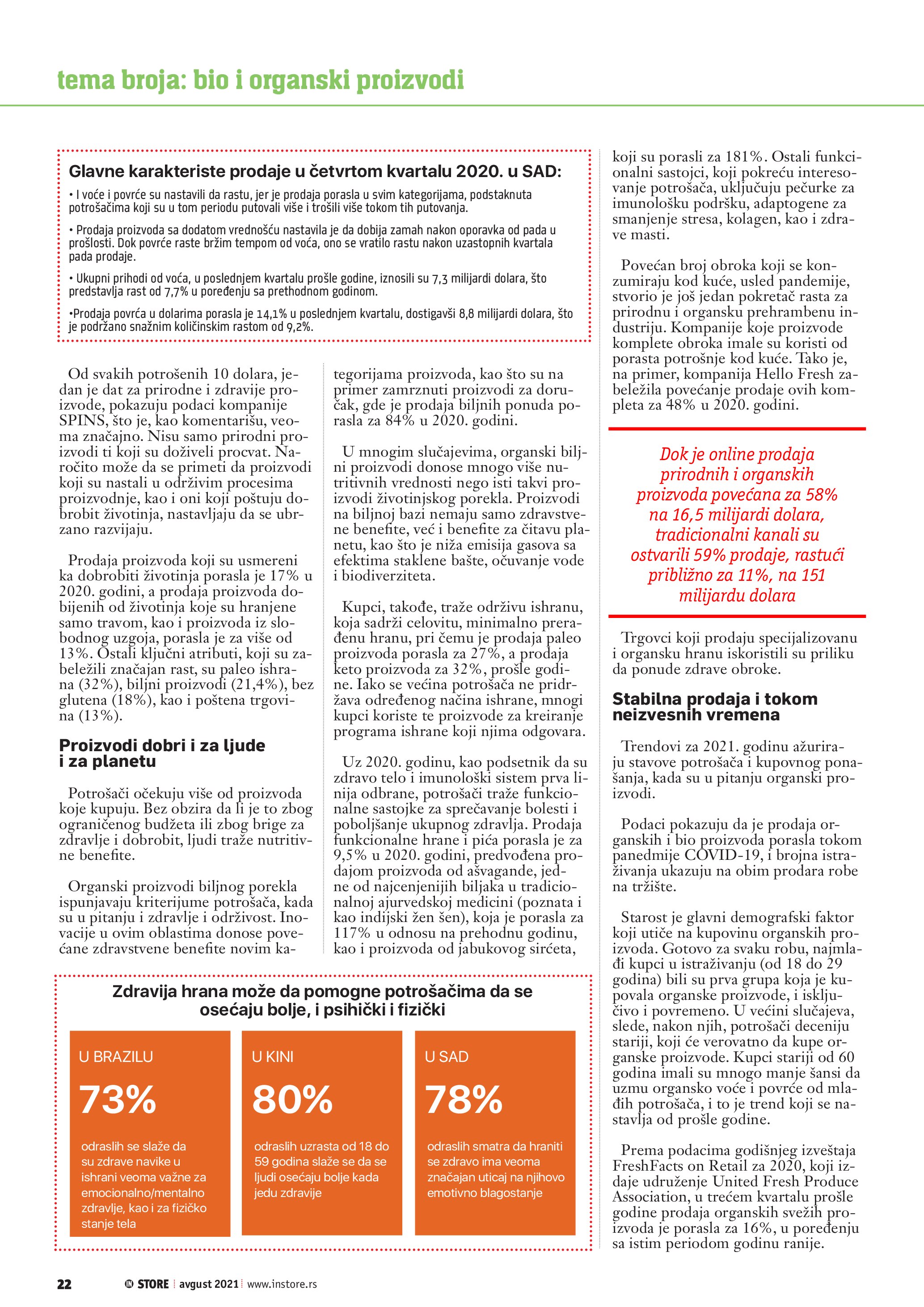 tema broja: bio i organski proizvodi

Glavne karakteriste prodaje u četvrtom kvartalu 2020. u SAD:

• I voće i povrće su nastavili da rastu, jer je prodaja porasla u svim kategorijama, podstaknuta potrošačima koji su u tom periodu putovali više i trošili više tokom tih putovanja.

• Prodaja proizvoda sa dodatom vrednošću nastavila je da dobija zamah nakon oporavka od pada u prošlosti. Dok povrće raste bržim tempom od voća, ono se vratilo rastu nakon uzastopnih kvartala pada prodaje.

• Ukupni prihodi od voća, u poslednjem kvartalu prošle godine, iznosili su 7,3 milijardi dolara, što predstavlja rast od 7,7% u poređenju sa prethodnom godinom.

•Prodaja povrća u dolarima porasla je 14,1% u poslednjem kvartalu, dostigavši 8,8 milijardi dolara, što je podržano snažnim količinskim rastom od 9,2%.

Od svakih potrošenih 10 dolara, jedan je dat za prirodne i zdravije proizvode, pokazuju podaci kompanije SPINS, što je, kao komentarišu, veoma značajno. Nisu samo prirodni proizvodi ti koji su doživeli procvat. Naročito može da se primeti da proizvodi koji su nastali u održivim procesima proizvodnje, kao i oni koji poštuju dobrobit životinja, nastavljaju da se ubrzano razvijaju.

Prodaja proizvoda koji su usmereni ka dobrobiti životinja porasla je 17% u 2020. godini, a prodaja proizvoda dobijenih od životinja koje su hranjene samo travom, kao i proizvoda iz slobodnog uzgoja, porasla je za više od 13%. Ostali ključni atributi, koji su zabeležili značajan rast, su paleo ishrana (32%), biljni proizvodi (21,4%), bez glutena (18%), kao i poštena trgovina (13%).

Proizvodi dobri i za ljude i za planetu

Potrošači očekuju više od proizvoda koje kupuju. Bez obzira da li je to zbog ograničenog budžeta ili zbog brige za zdravlje i dobrobit, ljudi traže nutritivne benefite.

Organski proizvodi biljnog porekla ispunjavaju kriterijume potrošača, kada su u pitanju i zdravlje i održivost. Inovacije u ovim oblastima donose povećane zdravstvene benefite novim kategorijama proizvoda, kao što su na primer zamrznuti proizvodi za doručak, gde je prodaja biljnih ponuda porasla za 84% u 2020. godini.

U mnogim slučajevima, organski biljni proizvodi donose mnogo više nutritivnih vrednosti nego isti takvi proizvodi životinjskog porekla. Proizvodi na biljnoj bazi nemaju samo zdravstvene benefite, već i benefite za čitavu planetu, kao što je niža emisija gasova sa efektima staklene bašte, očuvanje vode i biodiverziteta.

Kupci, takođe, traže održivu ishranu, koja sadrži celovitu, minimalno prerađenu hranu, pri čemu je prodaja paleo proizvoda porasla za 27%, a prodaja keto proizvoda za 32%, prošle godine. Iako se većina potrošača ne pridržava određenog načina ishrane, mnogi kupci koriste te proizvode za kreiranje programa ishrane koji njima odgovara.

Uz 2020. godinu, kao podsetnik da su zdravo telo i imunološki sistem prva linija odbrane, potrošači traže funkcionalne sastojke za sprečavanje bolesti i poboljšanje ukupnog zdravlja. Prodaja funkcionalne hrane i pića porasla je za 9,5% u 2020. godini, predvođena prodajom proizvoda od ašvagande, jedne od najcenjenijih biljaka u tradicionalnoj ajurvedskoj medicini (poznata i kao indijski žen šen), koja je porasla za 117% u odnosu na prehodnu godinu, kao i proizvoda od jabukovog sirćeta, koji su porasli za 181%. Ostali funkcionalni sastojci, koji pokreću interesovanje potrošača, uključuju pečurke za imunološku podršku, adaptogene za smanjenje stresa, kolagen, kao i zdrave masti.

Povećan broj obroka koji se konzumiraju kod kuće, usled pandemije, stvorio je još jedan pokretač rasta za prirodnu i organsku prehrambenu industriju. Kompanije koje proizvode komplete obroka imale su koristi od porasta potrošnje kod kuće. Tako je, na primer, kompanija Hello Fresh zabeležila povećanje prodaje ovih kompleta za 48% u 2020. godini.

Dok je online prodaja prirodnih i organskih proizvoda povećana za 58% na 16,5 milijardi dolara, tradicionalni kanali su ostvarili 59% prodaje, rastući približno za 11%, na 151 milijardu dolara

Trgovci koji prodaju specijalizovanu i organsku hranu iskoristili su priliku da ponude zdrave obroke.

Stabilna prodaja i tokom neizvesnih vremena

Trendovi za 2021. godinu ažuriraju stavove potrošača i kupovnog ponašanja, kada su u pitanju organski proizvodi.

Podaci pokazuju da je prodaja organskih i bio proizvoda porasla tokom panedmije COVID-19, i brojna istraživanja ukazuju na obim prodara robe na tržište.

Starost je glavni demografski faktor koji utiče na kupovinu organskih proizvoda. Gotovo za svaku robu, najmlađi kupci u istraživanju (od 18 do 29 godina) bili su prva grupa koja je kupovala organske proizvode, i isključivo i povremeno. U većini slučajeva, slede, nakon njih, potrošači deceniju stariji, koji će verovatno da kupe organske proizvode. Kupci stariji od 60 godina imali su mnogo manje šansi da uzmu organsko voće i povrće od mlađih potrošača, i to je trend koji se nastavlja od prošle godine.

Prema podacima godišnjeg izveštaja FreshFacts on Retail za 2020, koji izdaje udruženje United Fresh Produce Association, u trećem kvartalu prošle godine prodaja organskih svežih proizvoda je porasla za 16%, u poređenju sa istim periodom godinu ranije.

Zdravija hrana može da pomogne potrošačima da se osećaju bolje, i psihički i fizički

U BRAZILU
73%
odraslih se slaže da su zdrave navike u ishrani veoma važne za emocionalno/mentalno zdravlje, kao i za fizičko stanje tela

U KINI
80%
odraslih uzrasta od 18 do 59 godina slaže se da se ljudi osećaju bolje kada jedu zdravije

U SAD
78%
odraslih smatra da hraniti se zdravo ima veoma značajan uticaj na njihovo emotivno blagostanje

22 IN STORE avgust 2021 www.instore.rs